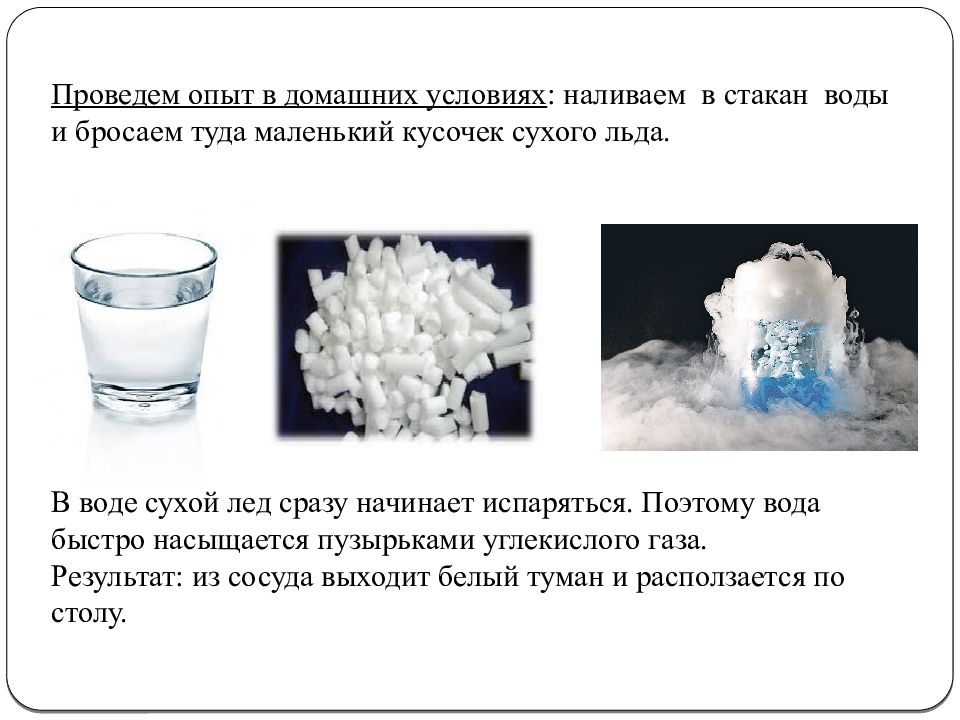 Проведем опыт в домашних условиях: наливаем в стакан воды и бросаем туда маленький кусочек сухого льда.

В воде сухой лед сразу начинает испаряться. Поэтому вода быстро насыщается пузырьками углекислого газа.
Результат: из сосуда выходит белый туман и расползается по столу.